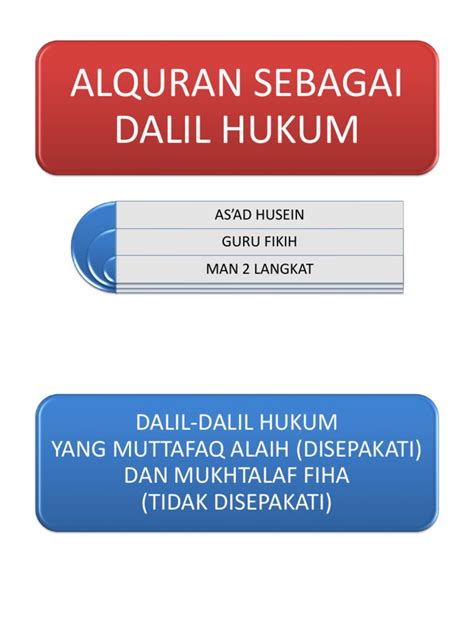 ALQURAN SEBAGAI DALIL HUKUM

AS'AD HUSEIN
GURU FIKIH
MAN 2 LANGKAT

DALIL-DALIL HUKUM
YANG MUTTAFAQ ALAIH (DISEPAKATI)
DAN MUKHTALAF FIHA
(TIDAK DISEPAKATI)